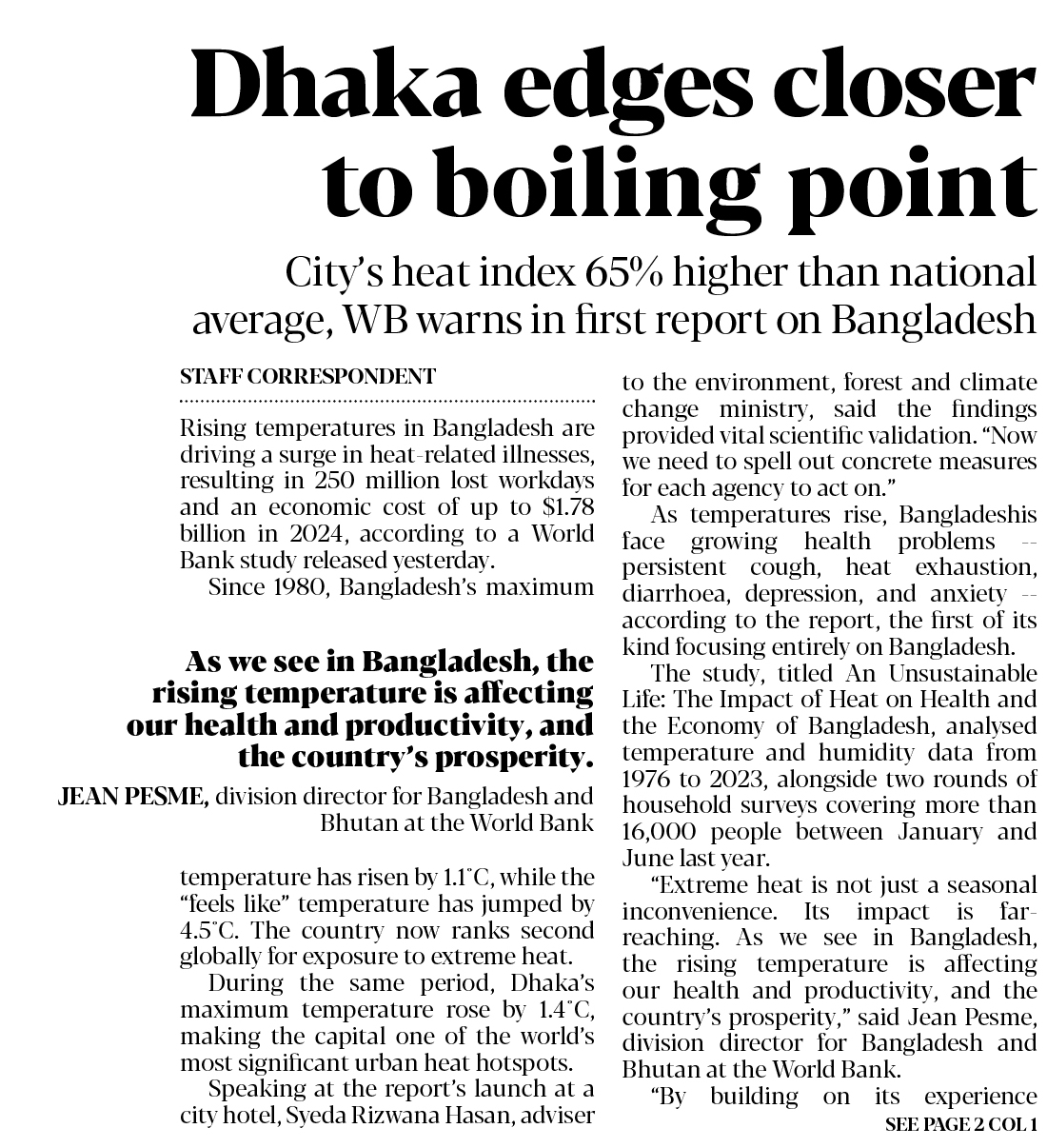 Dhaka edges closer to boiling point

City's heat index 65% higher than national average, WB warns in first report on Bangladesh

STAFF CORRESPONDENT

Rising temperatures in Bangladesh are driving a surge in heat-related illnesses, resulting in 250 million lost workdays and an economic cost of up to $1.78 billion in 2024, according to a World Bank study released yesterday.

Since 1980, Bangladesh's maximum

As we see in Bangladesh, the rising temperature is affecting our health and productivity, and the country's prosperity.

JEAN PESME, division director for Bangladesh and Bhutan at the World Bank

temperature has risen by 1.1°C, while the "feels like" temperature has jumped by 4.5°C. The country now ranks second globally for exposure to extreme heat.

During the same period, Dhaka's maximum temperature rose by 1.4°C, making the capital one of the world's most significant urban heat hotspots.

Speaking at the report's launch at a city hotel, Syeda Rizwana Hasan, adviser to the environment, forest and climate change ministry, said the findings provided vital scientific validation. "Now we need to spell out concrete measures for each agency to act on."

As temperatures rise, Bangladeshis face growing health problems -- persistent cough, heat exhaustion, diarrhoea, depression, and anxiety -- according to the report, the first of its kind focusing entirely on Bangladesh.

The study, titled An Unsustainable Life: The Impact of Heat on Health and the Economy of Bangladesh, analysed temperature and humidity data from 1976 to 2023, alongside two rounds of household surveys covering more than 16,000 people between January and June last year.

"Extreme heat is not just a seasonal inconvenience. Its impact is far-reaching. As we see in Bangladesh, the rising temperature is affecting our health and productivity, and the country's prosperity," said Jean Pesme, division director for Bangladesh and Bhutan at the World Bank.

"By building on its experience

SEE PAGE 2 COL 1